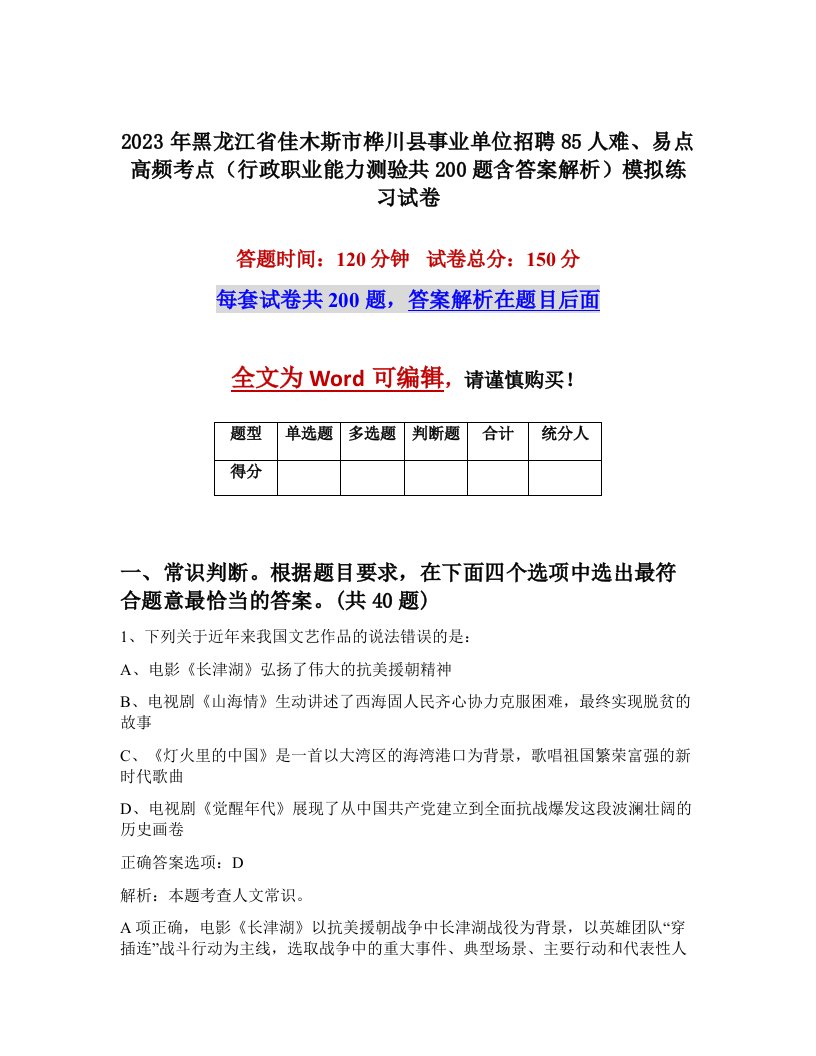 2023年黑龙江省佳木斯市桦川县事业单位招聘85人难、易点高频考点（行政职业能力测验共200题含答案解析）模拟练习试卷

答题时间：120分钟　试卷总分：150分

每套试卷共200题，答案解析在题目后面

全文为Word可编辑，请谨慎购买！

| 题型 | 单选题 | 多选题 | 判断题 | 合计 | 统分人 |
|---|---|---|---|---|---|
| 得分 | | | | | |

一、常识判断。根据题目要求，在下面四个选项中选出最符合题意最恰当的答案。(共40题)

1、下列关于近年来我国文艺作品的说法错误的是：

A、电影《长津湖》弘扬了伟大的抗美援朝精神

B、电视剧《山海情》生动讲述了西海固人民齐心协力克服困难，最终实现脱贫的故事

C、《灯火里的中国》是一首以大湾区的海湾港口为背景，歌唱祖国繁荣富强的新时代歌曲

D、电视剧《觉醒年代》展现了从中国共产党建立到全面抗战爆发这段波澜壮阔的历史画卷

正确答案选项：D

解析：本题考查人文常识。

A项正确，电影《长津湖》以抗美援朝战争中长津湖战役为背景，以英雄团队“穿插连”战斗行动为主线，选取战争中的重大事件、典型场景、主要行动和代表性人